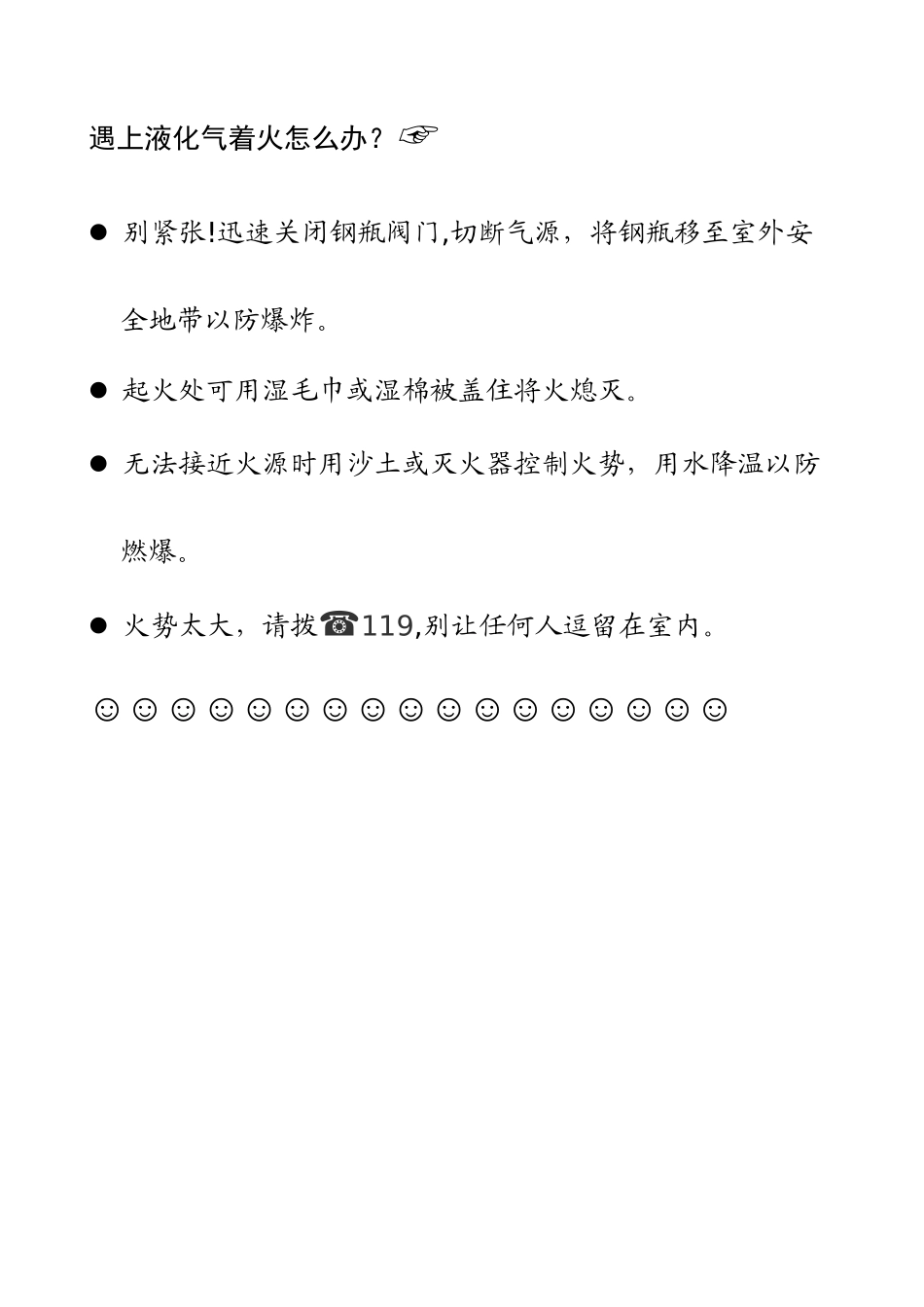 遇上液化气着火怎么办？☞

● 别紧张!迅速关闭钢瓶阀门,切断气源，将钢瓶移至室外安全地带以防爆炸。

● 起火处可用湿毛巾或湿棉被盖住将火熄灭。

● 无法接近火源时用沙土或灭火器控制火势，用水降温以防燃爆。

● 火势太大，请拨☎119,别让任何人逗留在室内。

☺☺☺☺☺☺☺☺☺☺☺☺☺☺☺☺☺